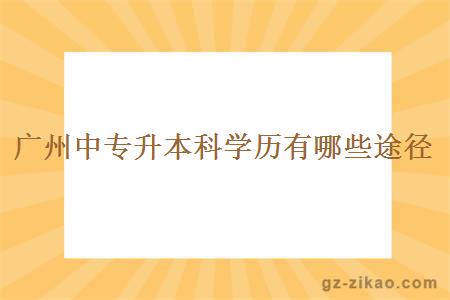 广州中专升本科学历有哪些途径

gz-zikao.com